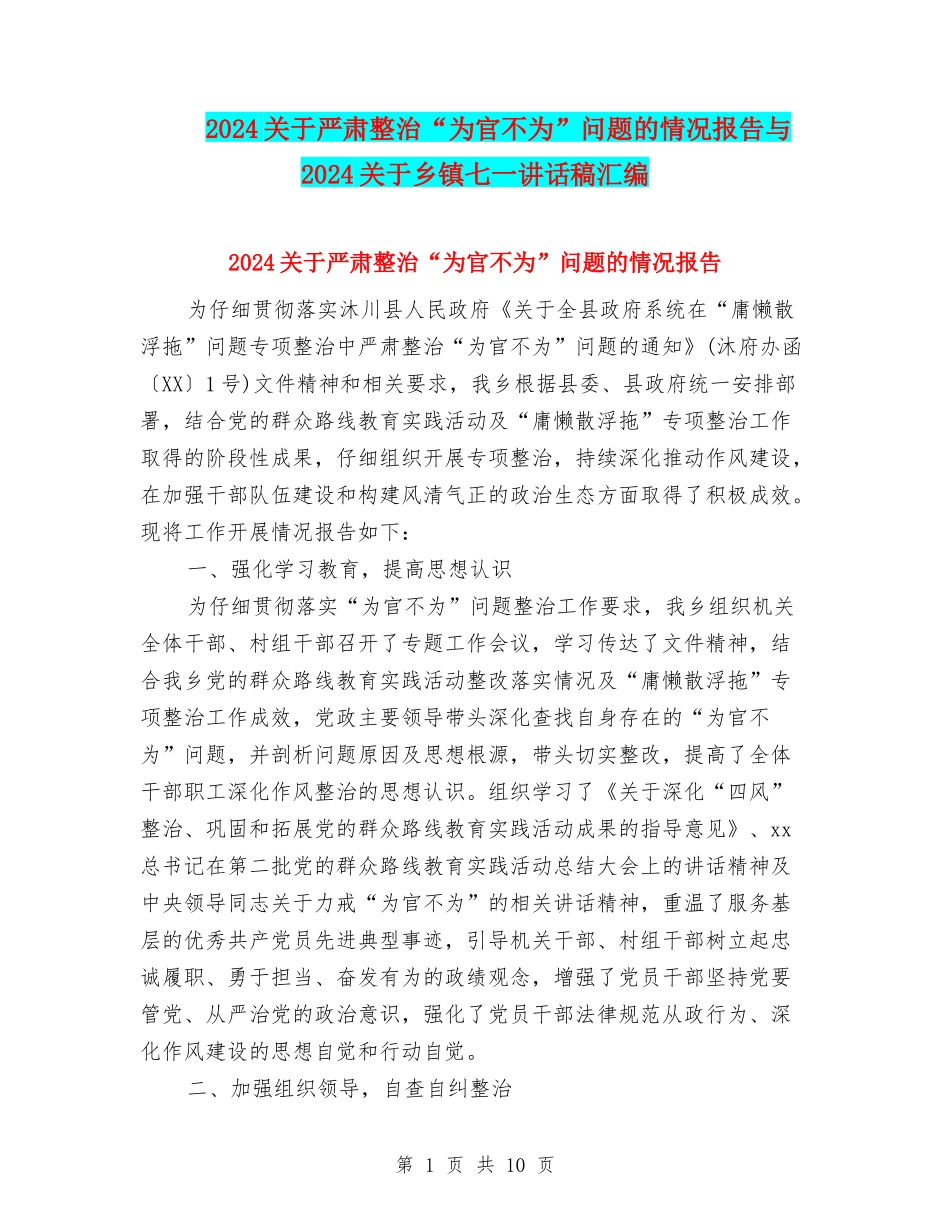 2024关于严肃整治“为官不为”问题的情况报告与2024关于乡镇七一讲话稿汇编

2024关于严肃整治“为官不为”问题的情况报告

为仔细贯彻落实沐川县人民政府《关于全县政府系统在“庸懒散浮拖”问题专项整治中严肃整治“为官不为”问题的通知》(沐府办函〔XX〕1号)文件精神和相关要求，我乡根据县委、县政府统一安排部署，结合党的群众路线教育实践活动及“庸懒散浮拖”专项整治工作取得的阶段性成果，仔细组织开展专项整治，持续深化推动作风建设，在加强干部队伍建设和构建风清气正的政治生态方面取得了积极成效。现将工作开展情况报告如下：

一、强化学习教育，提高思想认识

为仔细贯彻落实“为官不为”问题整治工作要求，我乡组织机关全体干部、村组干部召开了专题工作会议，学习传达了文件精神，结合我乡党的群众路线教育实践活动整改落实情况及“庸懒散浮拖”专项整治工作成效，党政主要领导带头深化查找自身存在的“为官不为”问题，并剖析问题原因及思想根源，带头切实整改，提高了全体干部职工深化作风整治的思想认识。组织学习了《关于深化“四风”整治、巩固和拓展党的群众路线教育实践活动成果的指导意见》、xx总书记在第二批党的群众路线教育实践活动总结大会上的讲话精神及中央领导同志关于力戒“为官不为”的相关讲话精神，重温了服务基层的优秀共产党员先进典型事迹，引导机关干部、村组干部树立起忠诚履职、勇于担当、奋发有为的政绩观念，增强了党员干部坚持党要管党、从严治党的政治意识，强化了党员干部法律规范从政行为、深化作风建设的思想自觉和行动自觉。

二、加强组织领导，自查自纠整治

第 1 页 共 10 页